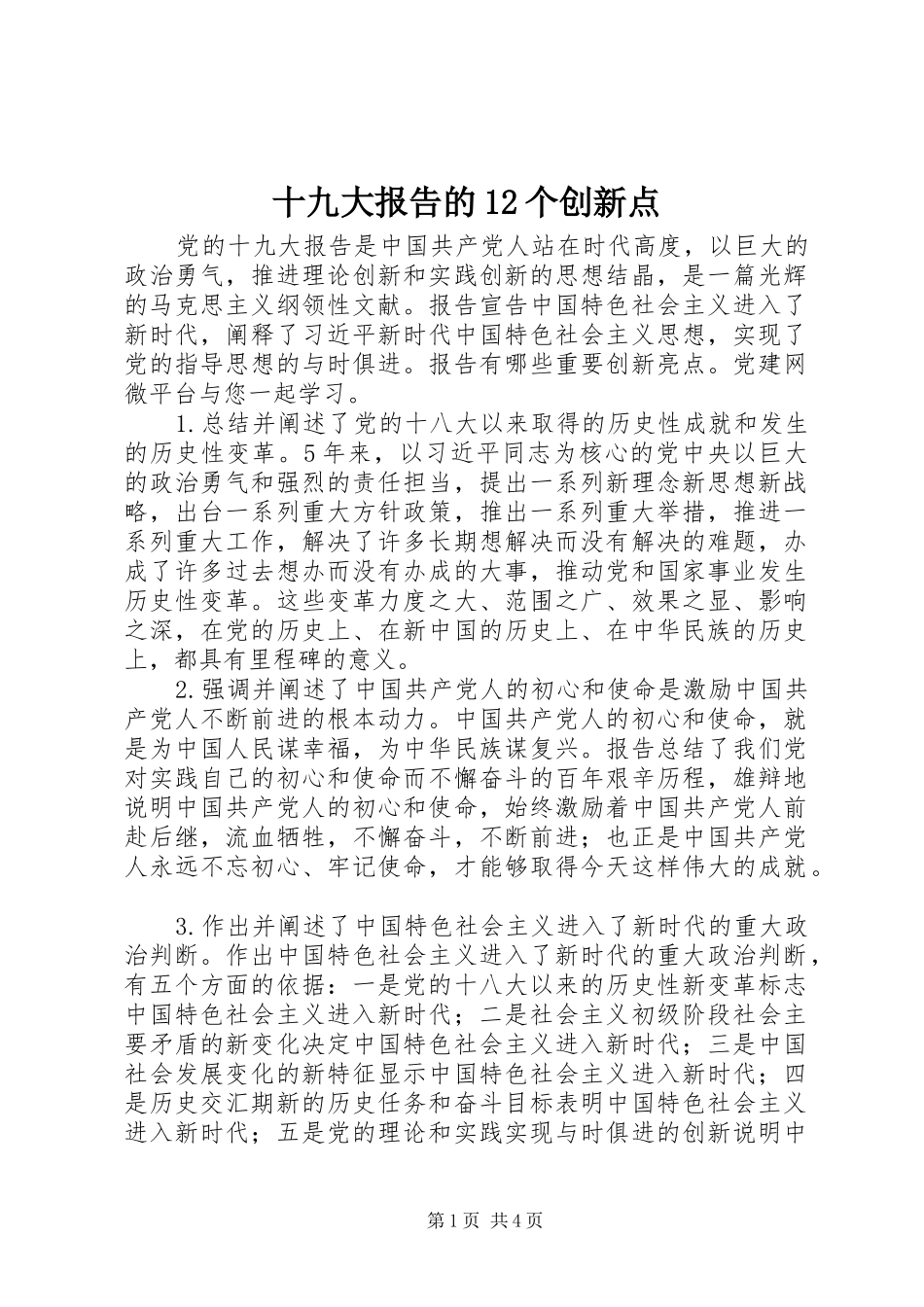 十九大报告的12个创新点

党的十九大报告是中国共产党人站在时代高度，以巨大的政治勇气，推进理论创新和实践创新的思想结晶，是一篇光辉的马克思主义纲领性文献。报告宣告中国特色社会主义进入了新时代，阐释了习近平新时代中国特色社会主义思想，实现了党的指导思想的与时俱进。报告有哪些重要创新亮点。党建网微平台与您一起学习。

1.总结并阐述了党的十八大以来取得的历史性成就和发生的历史性变革。5年来，以习近平同志为核心的党中央以巨大的政治勇气和强烈的责任担当，提出一系列新理念新思想新战略，出台一系列重大方针政策，推出一系列重大举措，推进一系列重大工作，解决了许多长期想解决而没有解决的难题，办成了许多过去想办而没有办成的大事，推动党和国家事业发生历史性变革。这些变革力度之大、范围之广、效果之显、影响之深，在党的历史上、在新中国的历史上、在中华民族的历史上，都具有里程碑的意义。

2.强调并阐述了中国共产党人的初心和使命是激励中国共产党人不断前进的根本动力。中国共产党人的初心和使命，就是为中国人民谋幸福，为中华民族谋复兴。报告总结了我们党对实践自己的初心和使命而不懈奋斗的百年艰辛历程，雄辩地说明中国共产党人的初心和使命，始终激励着中国共产党人前赴后继，流血牺牲，不懈奋斗，不断前进；也正是中国共产党人永远不忘初心、牢记使命，才能够取得今天这样伟大的成就。

3.作出并阐述了中国特色社会主义进入了新时代的重大政治判断。作出中国特色社会主义进入了新时代的重大政治判断，有五个方面的依据：一是党的十八大以来的历史性新变革标志中国特色社会主义进入新时代；二是社会主义初级阶段社会主要矛盾的新变化决定中国特色社会主义进入新时代；三是中国社会发展变化的新特征显示中国特色社会主义进入新时代；四是历史交汇期新的历史任务和奋斗目标表明中国特色社会主义进入新时代；五是党的理论和实践实现与时俱进的创新说明中

第1页 共4页